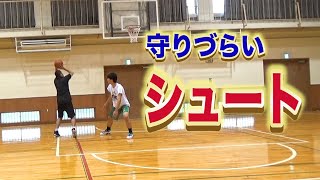 守りづらい
シュート